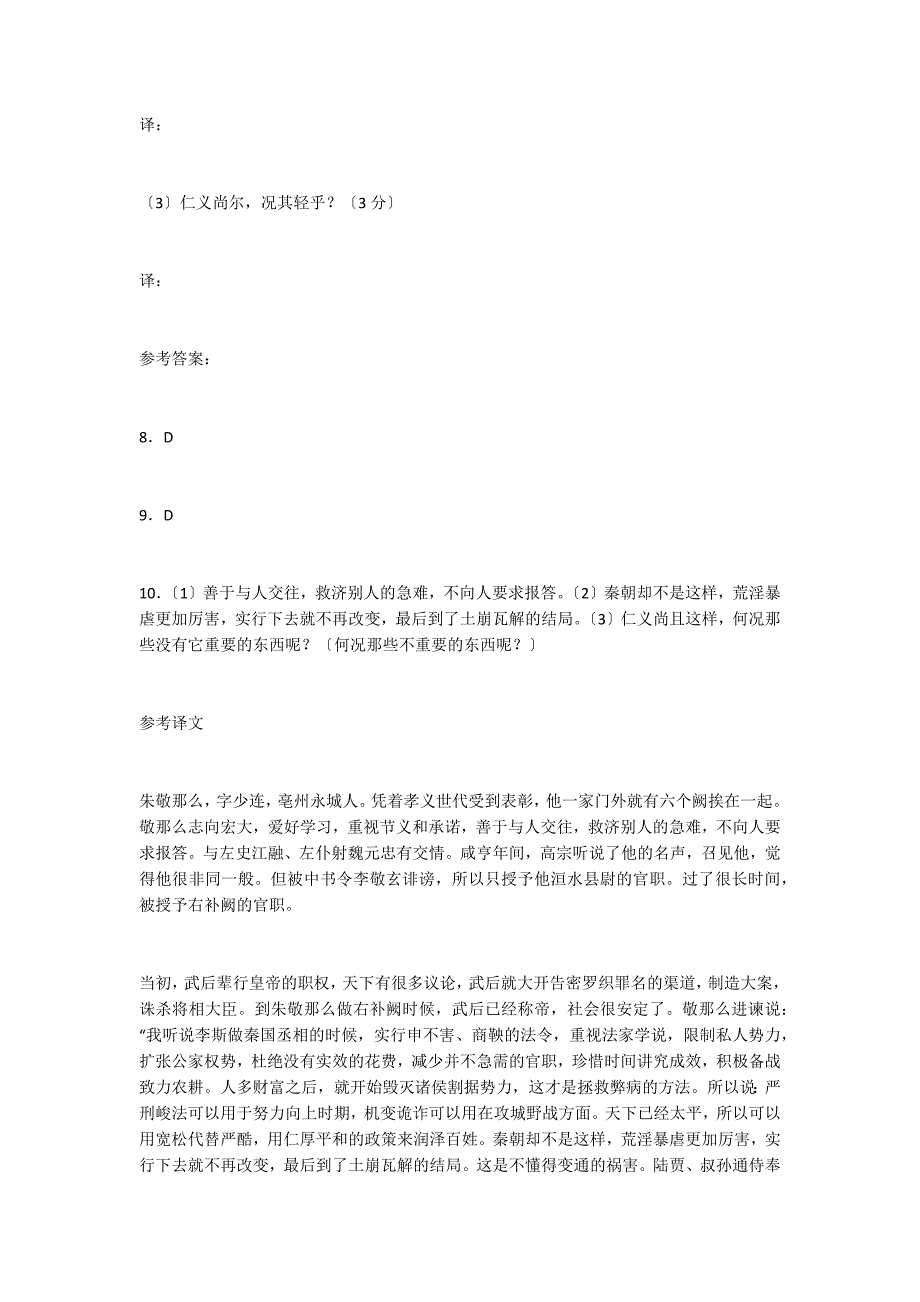 译：

〔3〕仁义尚尔，况其轻乎？〔3 分〕

译：

参考答案：

8．D

9．D

10.〔1〕善于与人交往，救济别人的急难，不向人要求报答。〔2〕秦朝却不是这样，荒淫暴虐更加厉害，实行下去就不再改变，最后到了土崩瓦解的结局。〔3〕仁义尚且这样，何况那些没有它重要的东西呢？〔何况那些不重要的东西呢？〕

参考译文

朱敬那么，字少连，亳州永城人。凭着孝义世代受到表彰，他一家门外就有六个阙挨在一起。敬那么志向宏大，爱好学习，重视节义和承诺，善于与人交往，救济别人的急难，不向人要求报答。与左史江融、左仆射魏元忠有交情。咸亨年间，高宗听说了他的名声，召见他，觉得他很非同一般。但被中书令李敬玄诽谤，所以只授予他洹水县尉的官职。过了很长时间，被授予右补阙的官职。

当初，武后辈行皇帝的职权，天下有很多议论，武后就大开告密罗织罪名的渠道，制造大案，诛杀将相大臣。到朱敬那么做右补阙时候，武后已经称帝，社会很安定了。敬那么进谏说：“我听说李斯做秦国丞相的时候，实行申不害、商鞅的法令，重视法家学说，限制私人势力，扩张公家权势，杜绝没有实效的花费，减少并不急需的官职，珍惜时间讲究成效，积极备战致力农耕。人多财富之后，就开始毁灭诸侯割据势力，这才是拯救弊病的方法。所以说 严刑峻法可以用于努力向上时期，机变诡诈可以用在攻城野战方面。天下已经太平，所以可以用宽松代替严酷，用仁厚平和的政策来润泽百姓。秦朝却不是这样，荒淫暴虐更加厉害，实行下去就不再改变，最后到了土崩瓦解的结局。这是不懂得变通的祸害。陆贾、叔孙通侍奉